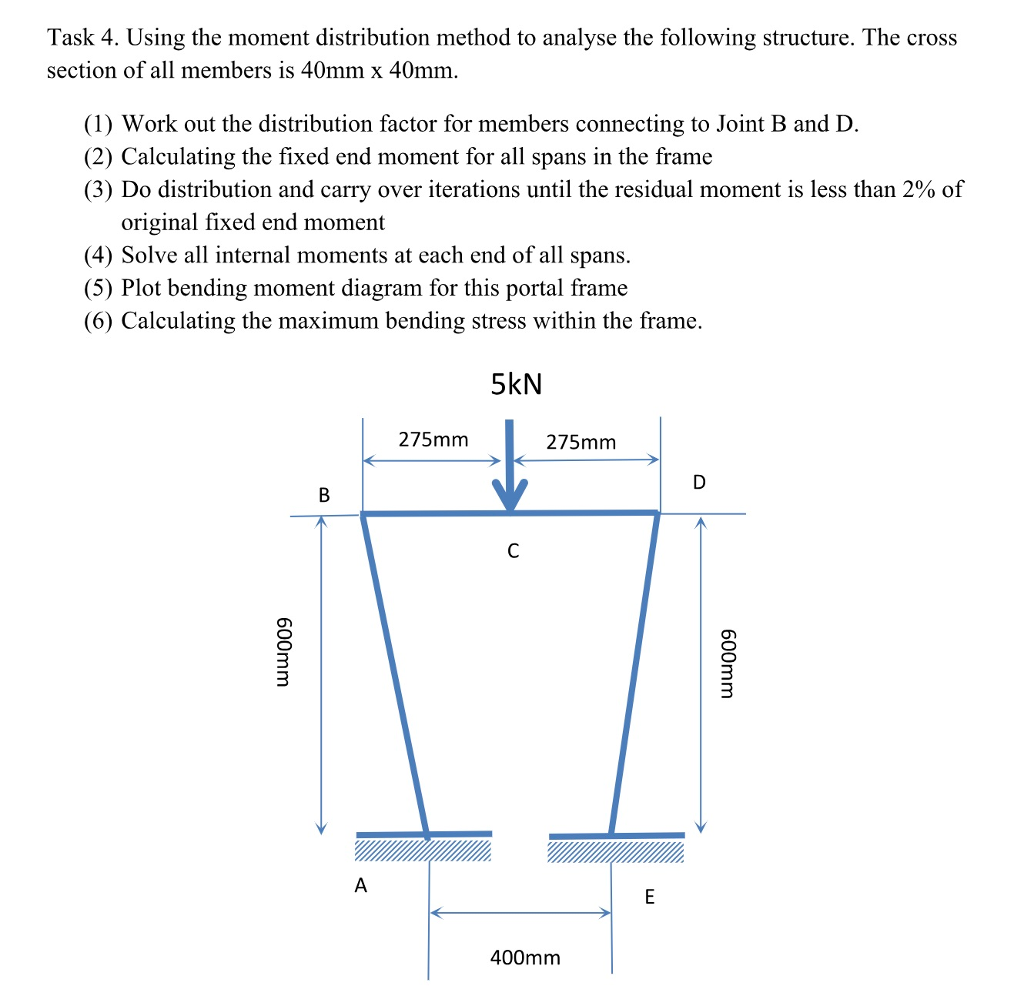 Task 4. Using the moment distribution method to analyse the following structure. The cross section of all members is 40mm x 40mm.

(1) Work out the distribution factor for members connecting to Joint B and D.
(2) Calculating the fixed end moment for all spans in the frame
(3) Do distribution and carry over iterations until the residual moment is less than 2% of original fixed end moment
(4) Solve all internal moments at each end of all spans.
(5) Plot bending moment diagram for this portal frame
(6) Calculating the maximum bending stress within the frame.

5kN

275mm

275mm

B

D

C

600mm

600mm

A

E

400mm